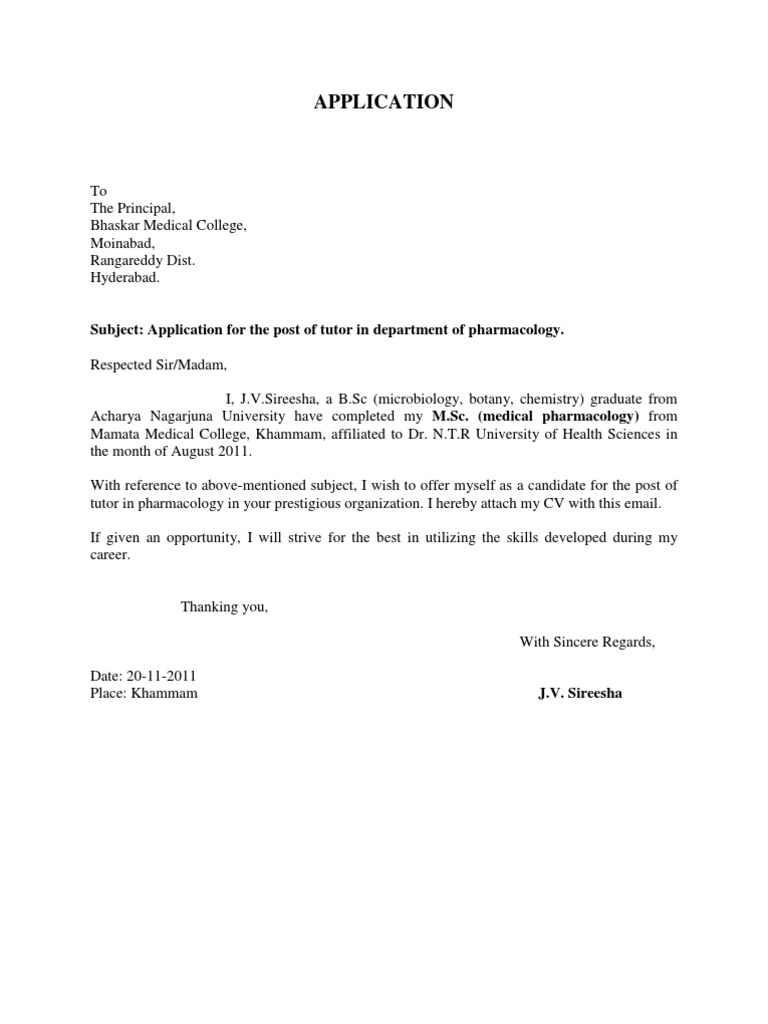 APPLICATION

To
The Principal,
Bhaskar Medical College,
Moinabad,
Rangareddy Dist.
Hyderabad.

Subject: Application for the post of tutor in department of pharmacology.

Respected Sir/Madam,

I, J.V.Sireesha, a B.Sc (microbiology, botany, chemistry) graduate from Acharya Nagarjuna University have completed my M.Sc. (medical pharmacology) from Mamata Medical College, Khammam, affiliated to Dr. N.T.R University of Health Sciences in the month of August 2011.

With reference to above-mentioned subject, I wish to offer myself as a candidate for the post of tutor in pharmacology in your prestigious organization. I hereby attach my CV with this email.

If given an opportunity, I will strive for the best in utilizing the skills developed during my career.

Thanking you,

With Sincere Regards,

Date: 20-11-2011
Place: Khammam

J.V. Sireesha